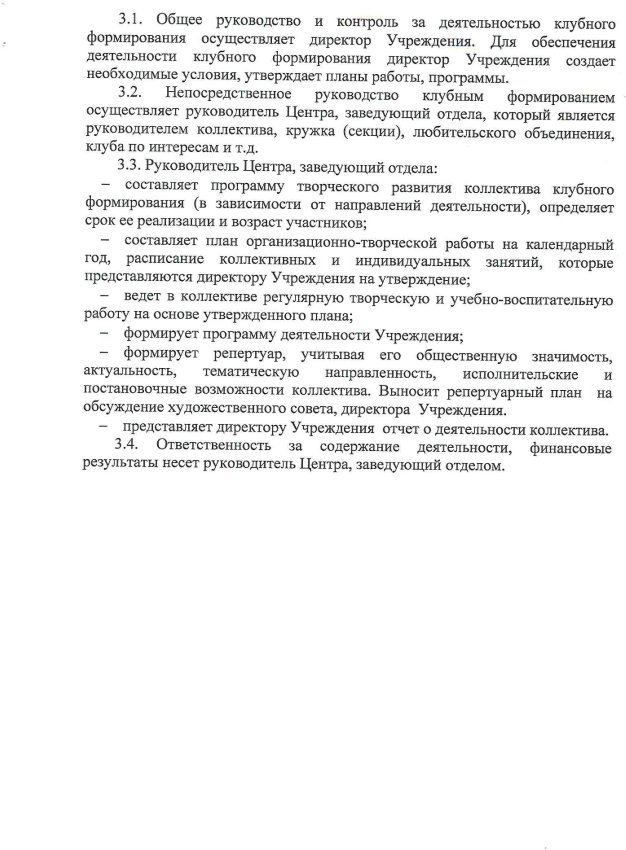 3.1. Общее руководство и контроль за деятельностью клубного формирования осуществляет директор Учреждения. Для обеспечения деятельности клубного формирования директор Учреждения создает необходимые условия, утверждает планы работы, программы.

3.2. Непосредственное руководство клубным формированием осуществляет руководитель Центра, заведующий отдела, который является руководителем коллектива, кружка (секции), любительского объединения, клуба по интересам и т.д.

3.3. Руководитель Центра, заведующий отдела:

– составляет программу творческого развития коллектива клубного формирования (в зависимости от направлений деятельности), определяет срок ее реализации и возраст участников;

– составляет план организационно-творческой работы на календарный год, расписание коллективных и индивидуальных занятий, которые представляются директору Учреждения на утверждение;

– ведет в коллективе регулярную творческую и учебно-воспитательную работу на основе утвержденного плана;

– формирует программу деятельности Учреждения;

– формирует репертуар, учитывая его общественную значимость, актуальность, тематическую направленность, исполнительские и постановочные возможности коллектива. Выносит репертуарный план на обсуждение художественного совета, директора Учреждения.

– представляет директору Учреждения отчет о деятельности коллектива.

3.4. Ответственность за содержание деятельности, финансовые результаты несет руководитель Центра, заведующий отделом.